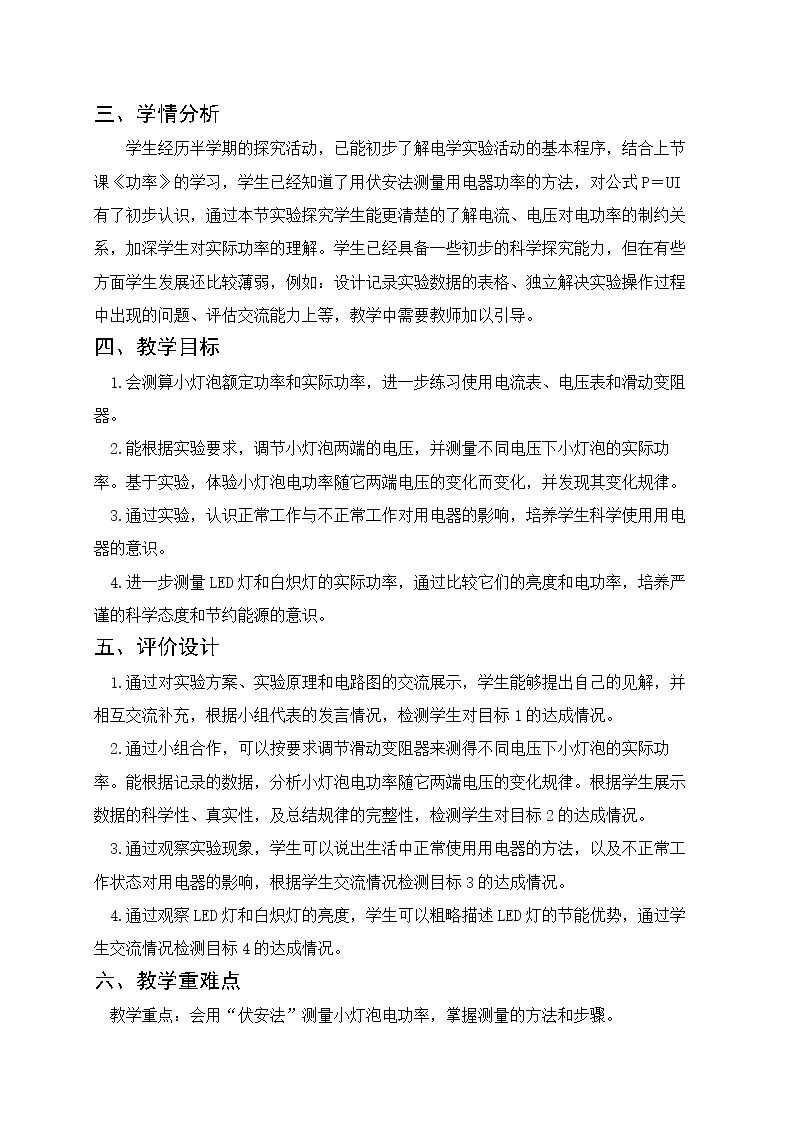 三、学情分析

学生经历半学期的探究活动，已能初步了解电学实验活动的基本程序，结合上节课《功率》的学习，学生已经知道了用伏安法测量用电器功率的方法，对公式$P=UI$有了初步认识，通过本节实验探究学生能更清楚的了解电流、电压对电功率的制约关系，加深学生对实际功率的理解。学生已经具备一些初步的科学探究能力，但在有些方面学生发展还比较薄弱，例如：设计记录实验数据的表格、独立解决实验操作过程中出现的问题、评估交流能力上等，教学中需要教师加以引导。

四、教学目标

1.会测算小灯泡额定功率和实际功率，进一步练习使用电流表、电压表和滑动变阻器。

2.能根据实验要求，调节小灯泡两端的电压，并测量不同电压下小灯泡的实际功率。基于实验，体验小灯泡电功率随它两端电压的变化而变化，并发现其变化规律。

3.通过实验，认识正常工作与不正常工作对用电器的影响，培养学生科学使用用电器的意识。

4.进一步测量LED灯和白炽灯的实际功率，通过比较它们的亮度和电功率，培养严谨的科学态度和节约能源的意识。

五、评价设计

1.通过对实验方案、实验原理和电路图的交流展示，学生能够提出自己的见解，并相互交流补充，根据小组代表的发言情况，检测学生对目标1的达成情况。

2.通过小组合作，可以按要求调节滑动变阻器来测得不同电压下小灯泡的实际功率。能根据记录的数据，分析小灯泡电功率随它两端电压的变化规律。根据学生展示数据的科学性、真实性，及总结规律的完整性，检测学生对目标2的达成情况。

3.通过观察实验现象，学生可以说出生活中正常使用用电器的方法，以及不正常工作状态对用电器的影响，根据学生交流情况检测目标3的达成情况。

4.通过观察LED灯和白炽灯的亮度，学生可以粗略描述LED灯的节能优势，通过学生交流情况检测目标4的达成情况。

六、教学重难点

教学重点：会用“伏安法”测量小灯泡电功率，掌握测量的方法和步骤。